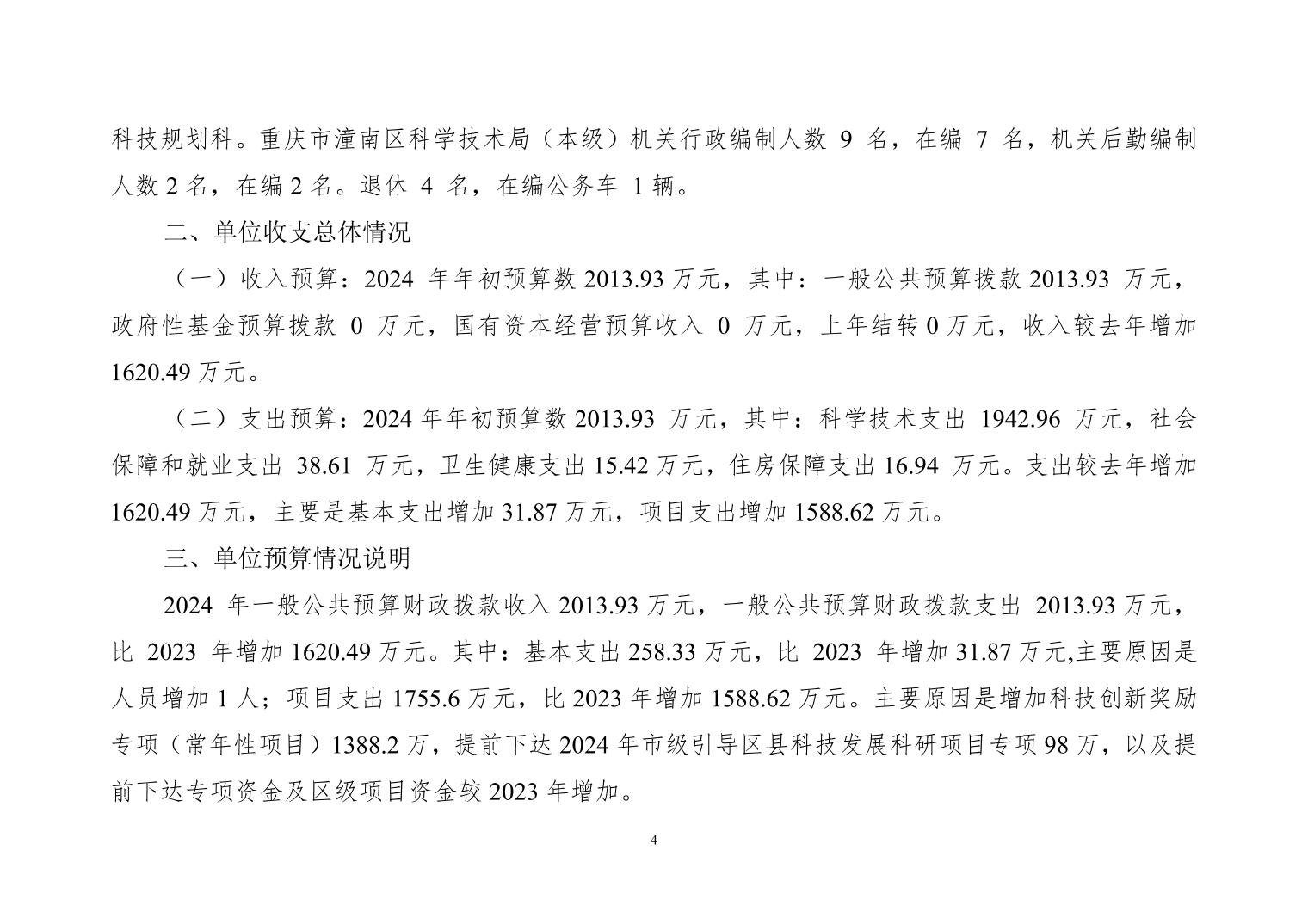 科技规划科。重庆市潼南区科学技术局（本级）机关行政编制人数9名，在编7名，机关后勤编制人数2名，在编2名。退休4名，在编公务车1辆。

二、单位收支总体情况

（一）收入预算：2024年年初预算数2013.93万元，其中：一般公共预算拨款2013.93万元，政府性基金预算拨款0万元，国有资本经营预算收入0万元，上年结转0万元，收入较去年增加1620.49万元。

（二）支出预算：2024年年初预算数2013.93万元，其中：科学技术支出1942.96万元，社会保障和就业支出38.61万元，卫生健康支出15.42万元，住房保障支出16.94万元。支出较去年增加1620.49万元，主要是基本支出增加31.87万元，项目支出增加1588.62万元。

三、单位预算情况说明

2024年一般公共预算财政拨款收入2013.93万元，一般公共预算财政拨款支出2013.93万元，比2023年增加1620.49万元。其中：基本支出258.33万元，比2023年增加31.87万元,主要原因是人员增加1人；项目支出1755.6万元，比2023年增加1588.62万元。主要原因是增加科技创新奖励专项（常年性项目）1388.2万，提前下达2024年市级引导区县科技发展科研项目专项98万，以及提前下达专项资金及区级项目资金较2023年增加。

4